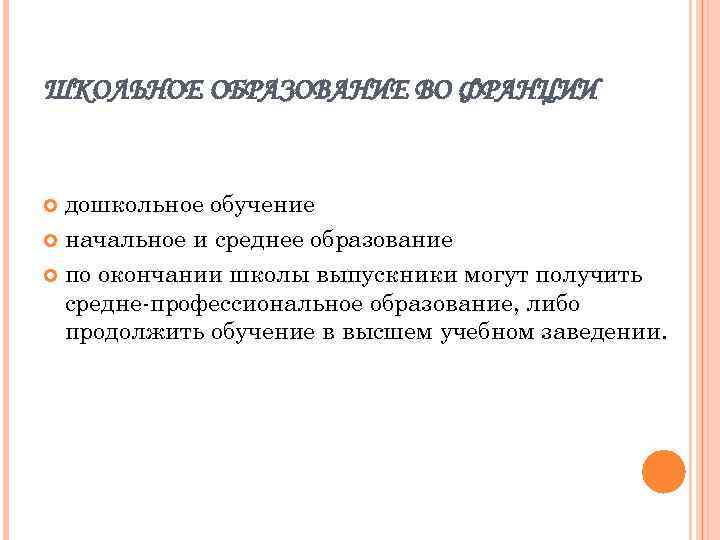 ШКОЛЬНОЕ ОБРАЗОВАНИЕ ВО ФРАНЦИИ

• дошкольное обучение
• начальное и среднее образование
• по окончании школы выпускники могут получить средне-профессиональное образование, либо продолжить обучение в высшем учебном заведении.